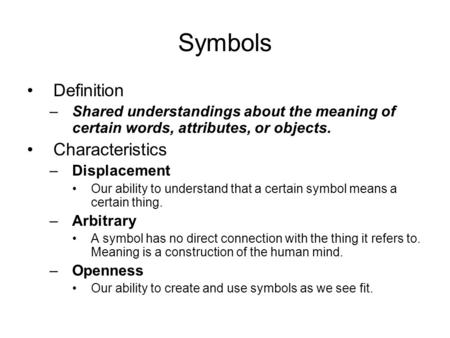 Symbols

• Definition
– Shared understandings about the meaning of certain words, attributes, or objects.
• Characteristics
– Displacement
• Our ability to understand that a certain symbol means a certain thing.
– Arbitrary
• A symbol has no direct connection with the thing it refers to. Meaning is a construction of the human mind.
– Openness
• Our ability to create and use symbols as we see fit.